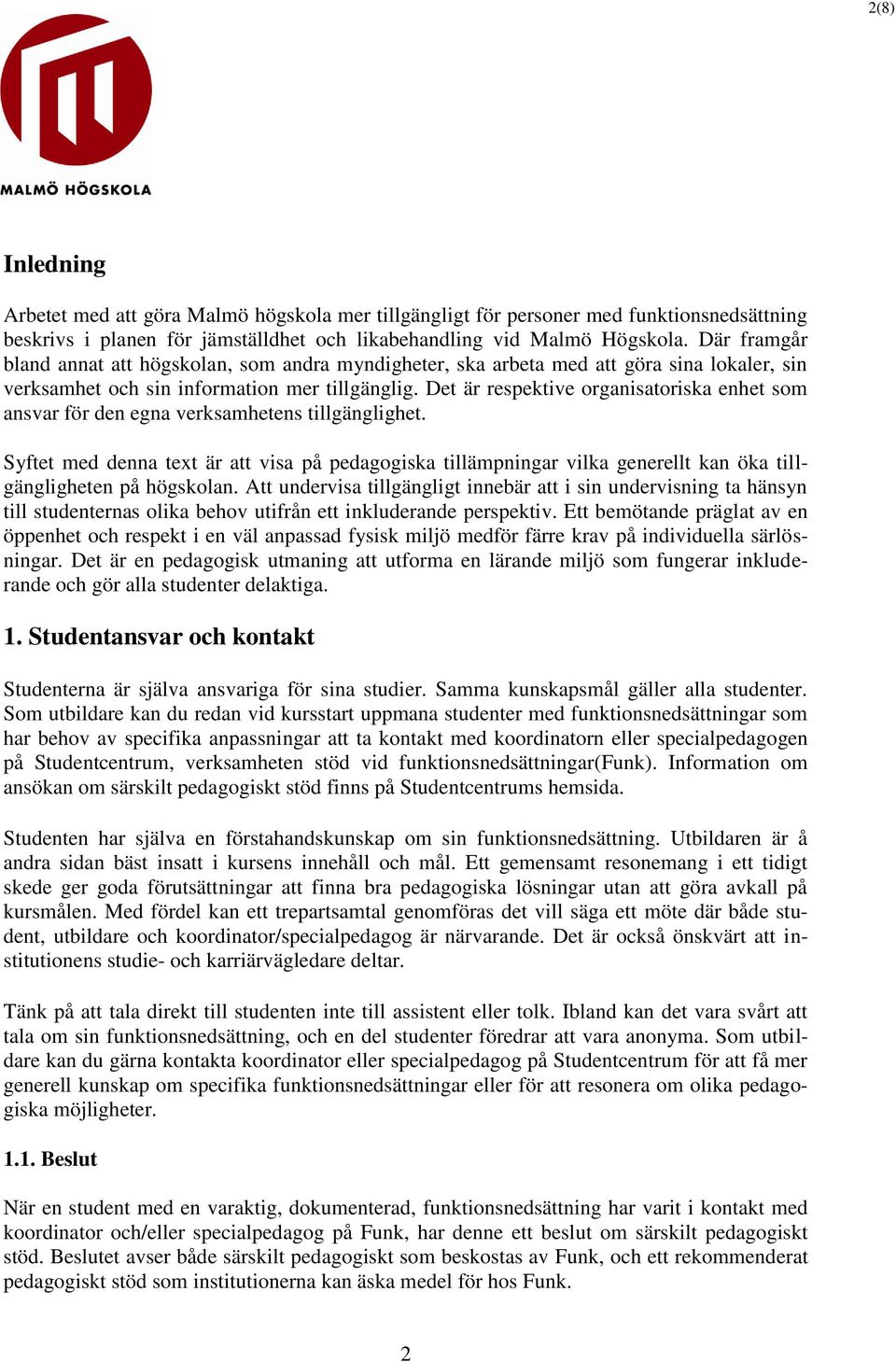 2(8)

MALMÖ HÖGSKOLA

Inledning

Arbetet med att göra Malmö högskola mer tillgängligt för personer med funktionsnedsättning beskrivs i planen för jämställdhet och likabehandling vid Malmö Högskola. Där framgår bland annat att högskolan, som andra myndigheter, ska arbeta med att göra sina lokaler, sin verksamhet och sin information mer tillgänglig. Det är respektive organisatoriska enhet som ansvar för den egna verksamhetens tillgänglighet.

Syftet med denna text är att visa på pedagogiska tillämpningar vilka generellt kan öka tillgängligheten på högskolan. Att undervisa tillgängligt innebär att i sin undervisning ta hänsyn till studenternas olika behov utifrån ett inkluderande perspektiv. Ett bemötande präglat av en öppenhet och respekt i en väl anpassad fysisk miljö medför färre krav på individuella särlösningar. Det är en pedagogisk utmaning att utforma en lärande miljö som fungerar inkluderande och gör alla studenter delaktiga.

1. Studentansvar och kontakt

Studenterna är själva ansvariga för sina studier. Samma kunskapsmål gäller alla studenter. Som utbildare kan du redan vid kursstart uppmana studenter med funktionsnedsättningar som har behov av specifika anpassningar att ta kontakt med koordinatorn eller specialpedagogen på Studentcentrum, verksamheten stöd vid funktionsnedsättningar(Funk). Information om ansökan om särskilt pedagogiskt stöd finns på Studentcentrums hemsida.

Studenten har själva en förstahandskunskap om sin funktionsnedsättning. Utbildaren är å andra sidan bäst insatt i kursens innehåll och mål. Ett gemensamt resonemang i ett tidigt skede ger goda förutsättningar att finna bra pedagogiska lösningar utan att göra avkall på kursmålen. Med fördel kan ett trepartsamtal genomföras det vill säga ett möte där både student, utbildare och koordinator/specialpedagog är närvarande. Det är också önskvärt att institutionens studie- och karriärvägledare deltar.

Tänk på att tala direkt till studenten inte till assistent eller tolk. Ibland kan det vara svårt att tala om sin funktionsnedsättning, och en del studenter föredrar att vara anonyma. Som utbildare kan du gärna kontakta koordinator eller specialpedagog på Studentcentrum för att få mer generell kunskap om specifika funktionsnedsättningar eller för att resonera om olika pedagogiska möjligheter.

1.1. Beslut

När en student med en varaktig, dokumenterad, funktionsnedsättning har varit i kontakt med koordinator och/eller specialpedagog på Funk, har denne ett beslut om särskilt pedagogiskt stöd. Beslutet avser både särskilt pedagogiskt som beskostas av Funk, och ett rekommenderat pedagogiskt stöd som institutionerna kan äska medel för hos Funk.

2